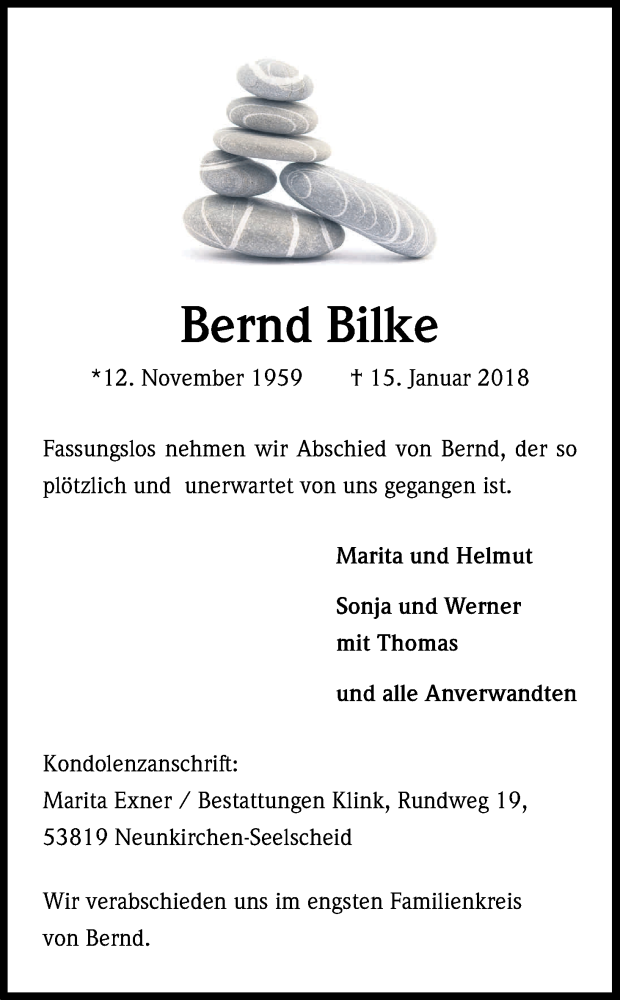 Bernd Bilke

*12. November 1959 † 15. Januar 2018

Fassungslos nehmen wir Abschied von Bernd, der so plötzlich und unerwartet von uns gegangen ist.

Marita und Helmut

Sonja und Werner
mit Thomas

und alle Anverwandten

Kondolenzanschrift:
Marita Exner / Bestattungen Klink, Rundweg 19,
53819 Neunkirchen-Seelscheid

Wir verabschieden uns im engsten Familienkreis von Bernd.